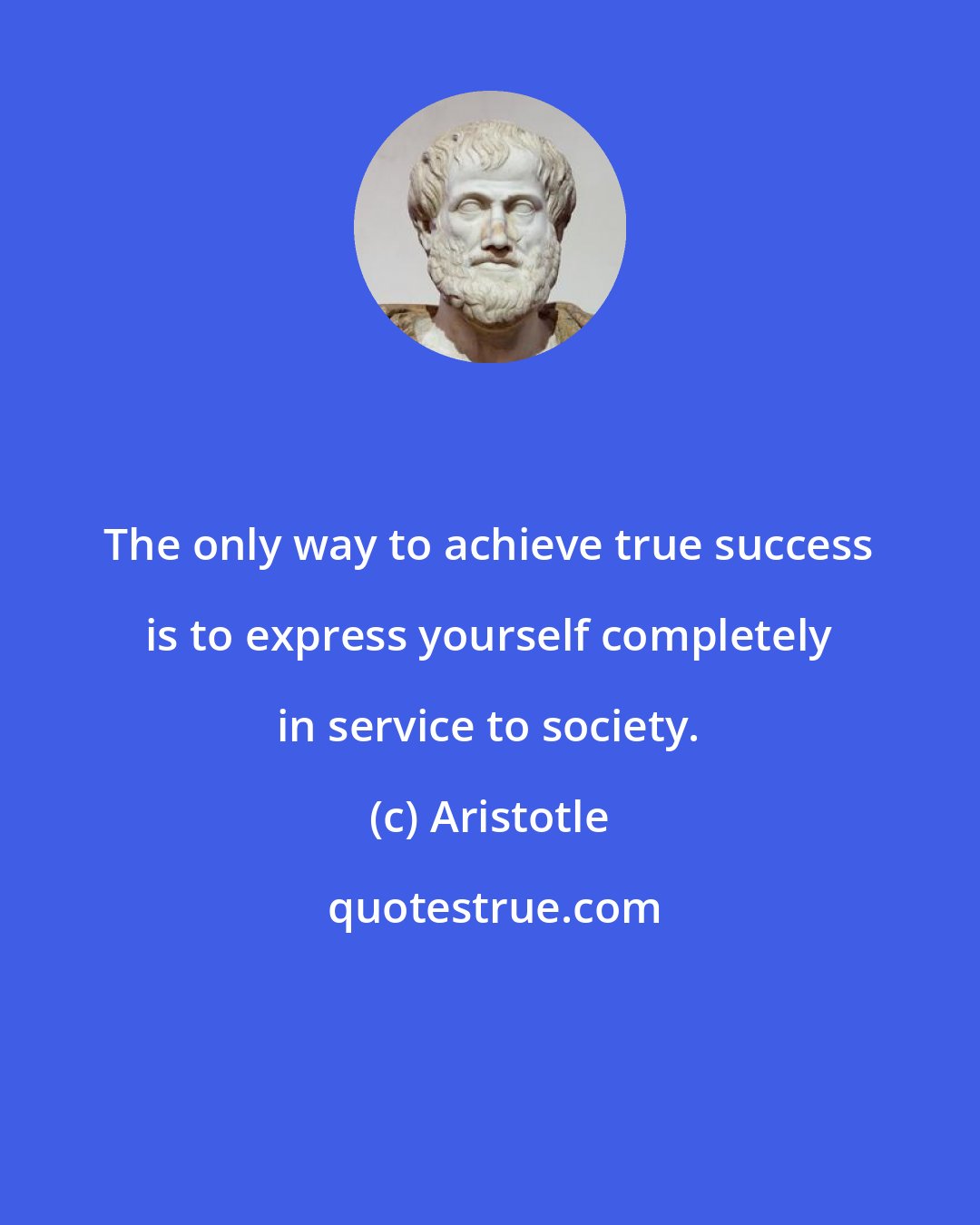 The only way to achieve true success is to express yourself completely in service to society.

(c) Aristotle

quotestrue.com